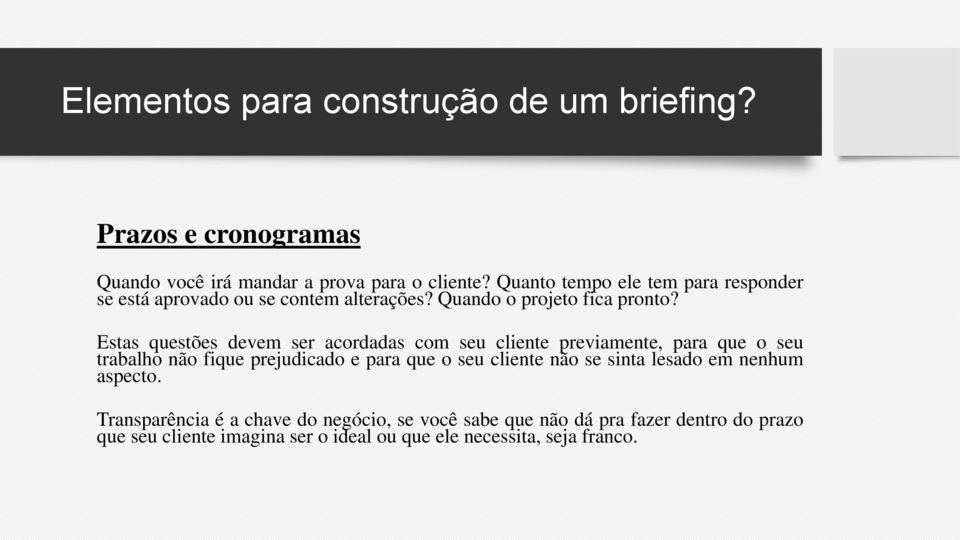 Elementos para construção de um briefing?

Prazos e cronogramas

Quando você irá mandar a prova para o cliente? Quanto tempo ele tem para responder se está aprovado ou se contem alterações? Quando o projeto fica pronto?

Estas questões devem ser acordadas com seu cliente previamente, para que o seu trabalho não fique prejudicado e para que o seu cliente não se sinta lesado em nenhum aspecto.

Transparência é a chave do negócio, se você sabe que não dá pra fazer dentro do prazo que seu cliente imagina ser o ideal ou que ele necessita, seja franco.